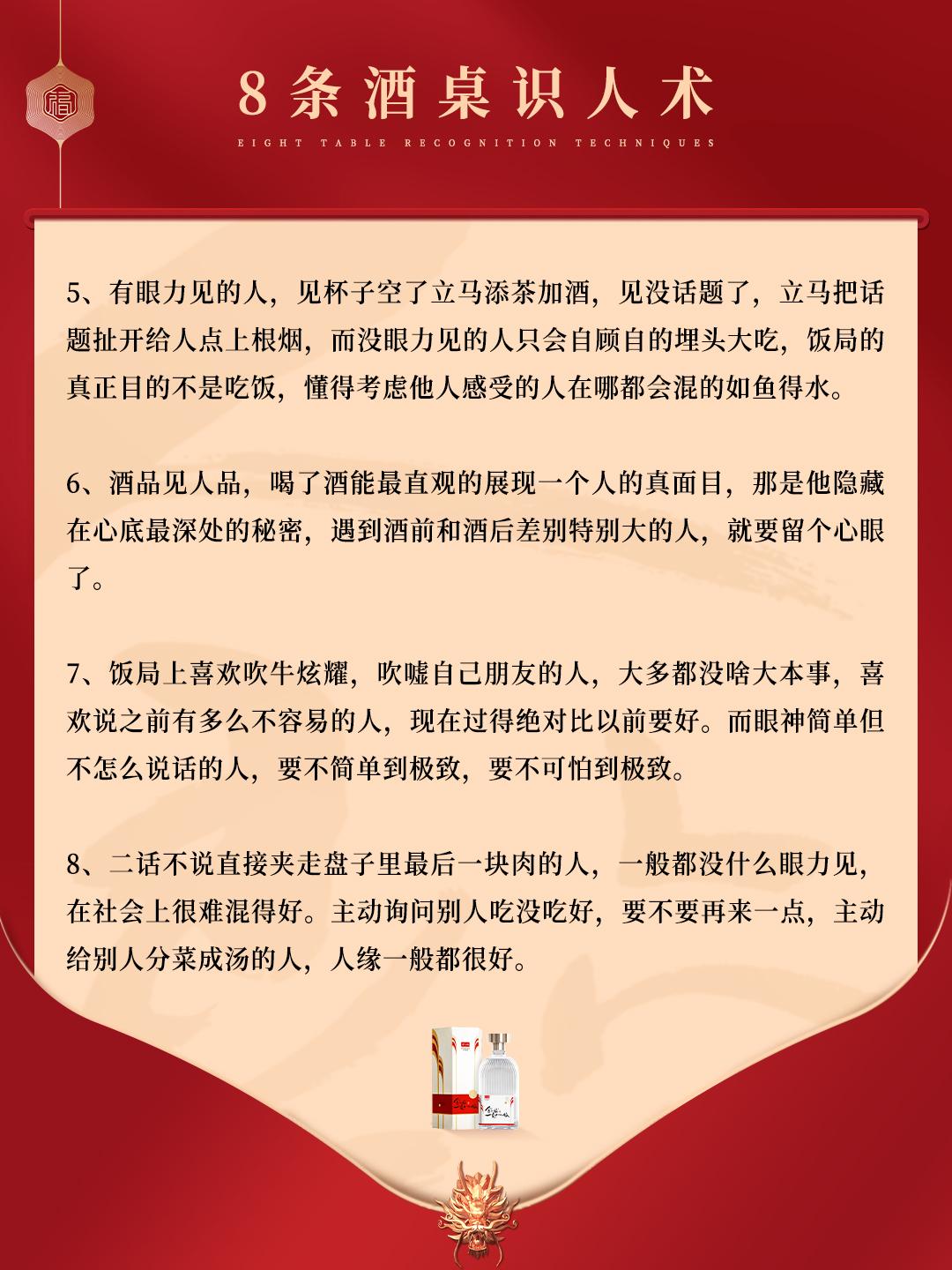 8条酒桌识人术

EIGHT TABLE RECOGNITION TECHNIQUES

5、有眼力见的人，见杯子空了立马添茶加酒，见没话题了，立马把话题扯开给人点上根烟，而没眼力见的人只会自顾自的埋头大吃，饭局的真正目的不是吃饭，懂得考虑他人感受的人在哪都会混的如鱼得水。

6、酒品见人品，喝了酒能最直观的展现一个人的真面目，那是他隐藏在心底最深处的秘密，遇到酒前和酒后差别特别大的人，就要留个心眼了。

7、饭局上喜欢吹牛炫耀，吹嘘自己朋友的人，大多都没啥大本事，喜欢说之前有多么不容易的人，现在过得绝对比以前要好。而眼神简单但不怎么说话的人，要不简单到极致，要不可怕到极致。

8、二话不说直接夹走盘子里最后一块肉的人，一般都没什么眼力见，在社会上很难混得好。主动询问别人吃没吃好，要不要再来一点，主动给别人分菜成汤的人，人缘一般都很好。